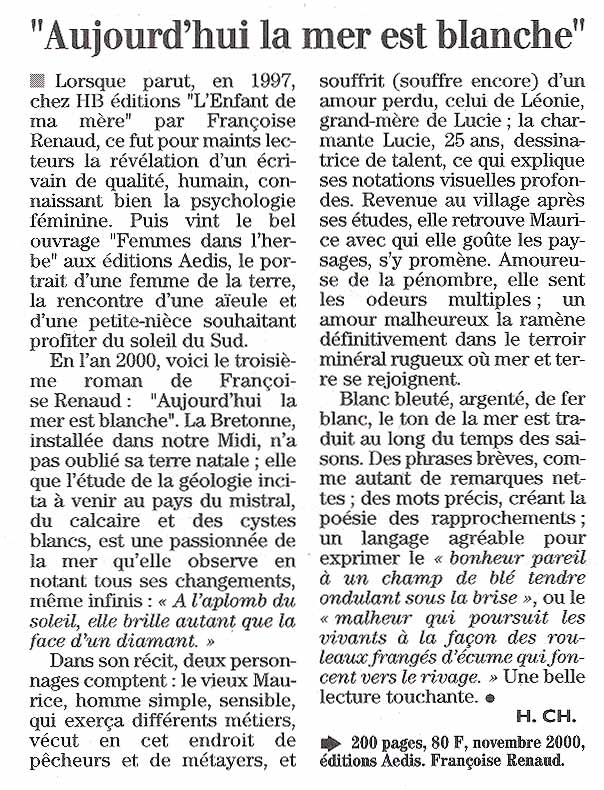 "Aujourd'hui la mer est blanche"

Lorsque parut, en 1997, chez HB éditions "L'Enfant de ma mère" par Françoise Renaud, ce fut pour maints lecteurs la révélation d'un écrivain de qualité, humain, connaissant bien la psychologie féminine. Puis vint le bel ouvrage "Femmes dans l'herbe" aux éditions Aedis, le portrait d'une femme de la terre, la rencontre d'une aïeule et d'une petite-nièce souhaitant profiter du soleil du Sud.

En l'an 2000, voici le troisième roman de Françoise Renaud : "Aujourd'hui la mer est blanche". La Bretonne, installée dans notre Midi, n'a pas oublié sa terre natale ; elle que l'étude de la géologie incita à venir au pays du mistral, du calcaire et des cystes blancs, est une passionnée de la mer qu'elle observe en notant tous ses changements, même infinis : « A l'aplomb du soleil, elle brille autant que la face d'un diamant. »

Dans son récit, deux personnages comptent : le vieux Maurice, homme simple, sensible, qui exerça différents métiers, vécut en cet endroit de pêcheurs et de métayers, et souffrit (souffre encore) d'un amour perdu, celui de Léonie, grand-mère de Lucie ; la charmante Lucie, 25 ans, dessinatrice de talent, ce qui explique ses notations visuelles profondes. Revenue au village après ses études, elle retrouve Maurice avec qui elle goûte les paysages, s'y promène. Amoureuse de la pénombre, elle sent les odeurs multiples ; un amour malheureux la ramène définitivement dans le terroir minéral rugueux où mer et terre se rejoignent.

Blanc bleuté, argenté, de fer blanc, le ton de la mer est traduit au long du temps des saisons. Des phrases brèves, comme autant de remarques nettes ; des mots précis, créant la poésie des rapprochements ; un langage agréable pour exprimer le « bonheur pareil à un champ de blé tendre ondulant sous la brise », ou le « malheur qui poursuit les vivants à la façon des rouleaux frangés d'écume qui foncent vers le rivage. » Une belle lecture touchante.

H. CH.

200 pages, 80 F, novembre 2000, éditions Aedis. Françoise Renaud.